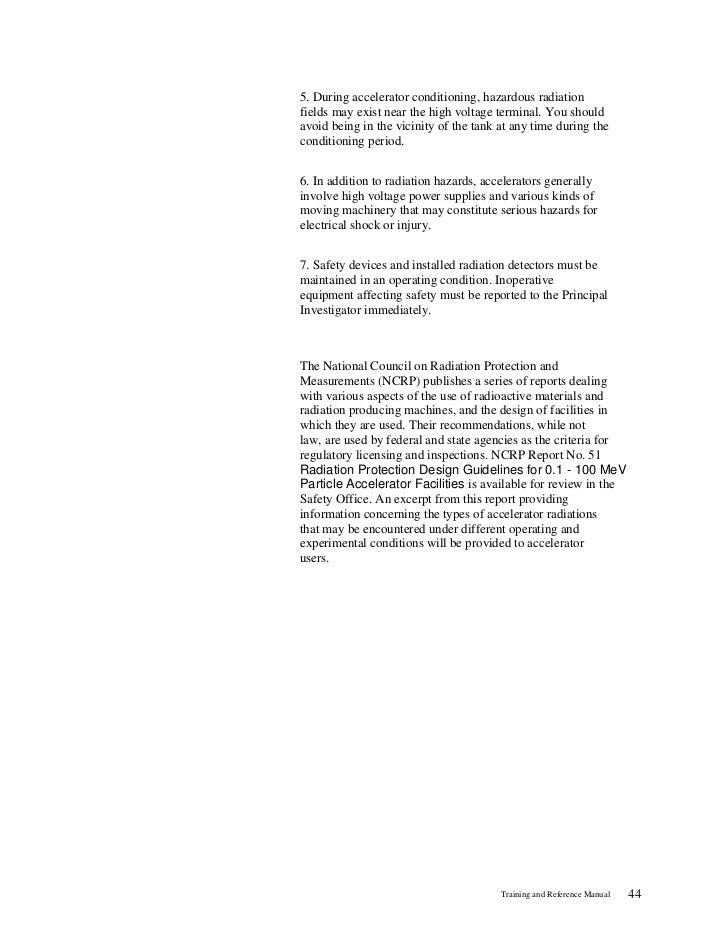 5. During accelerator conditioning, hazardous radiation fields may exist near the high voltage terminal. You should avoid being in the vicinity of the tank at any time during the conditioning period.

6. In addition to radiation hazards, accelerators generally involve high voltage power supplies and various kinds of moving machinery that may constitute serious hazards for electrical shock or injury.

7. Safety devices and installed radiation detectors must be maintained in an operating condition. Inoperative equipment affecting safety must be reported to the Principal Investigator immediately.

The National Council on Radiation Protection and Measurements (NCRP) publishes a series of reports dealing with various aspects of the use of radioactive materials and radiation producing machines, and the design of facilities in which they are used. Their recommendations, while not law, are used by federal and state agencies as the criteria for regulatory licensing and inspections. NCRP Report No. 51 Radiation Protection Design Guidelines for 0.1 - 100 MeV Particle Accelerator Facilities is available for review in the Safety Office. An excerpt from this report providing information concerning the types of accelerator radiations that may be encountered under different operating and experimental conditions will be provided to accelerator users.

Training and Reference Manual 44